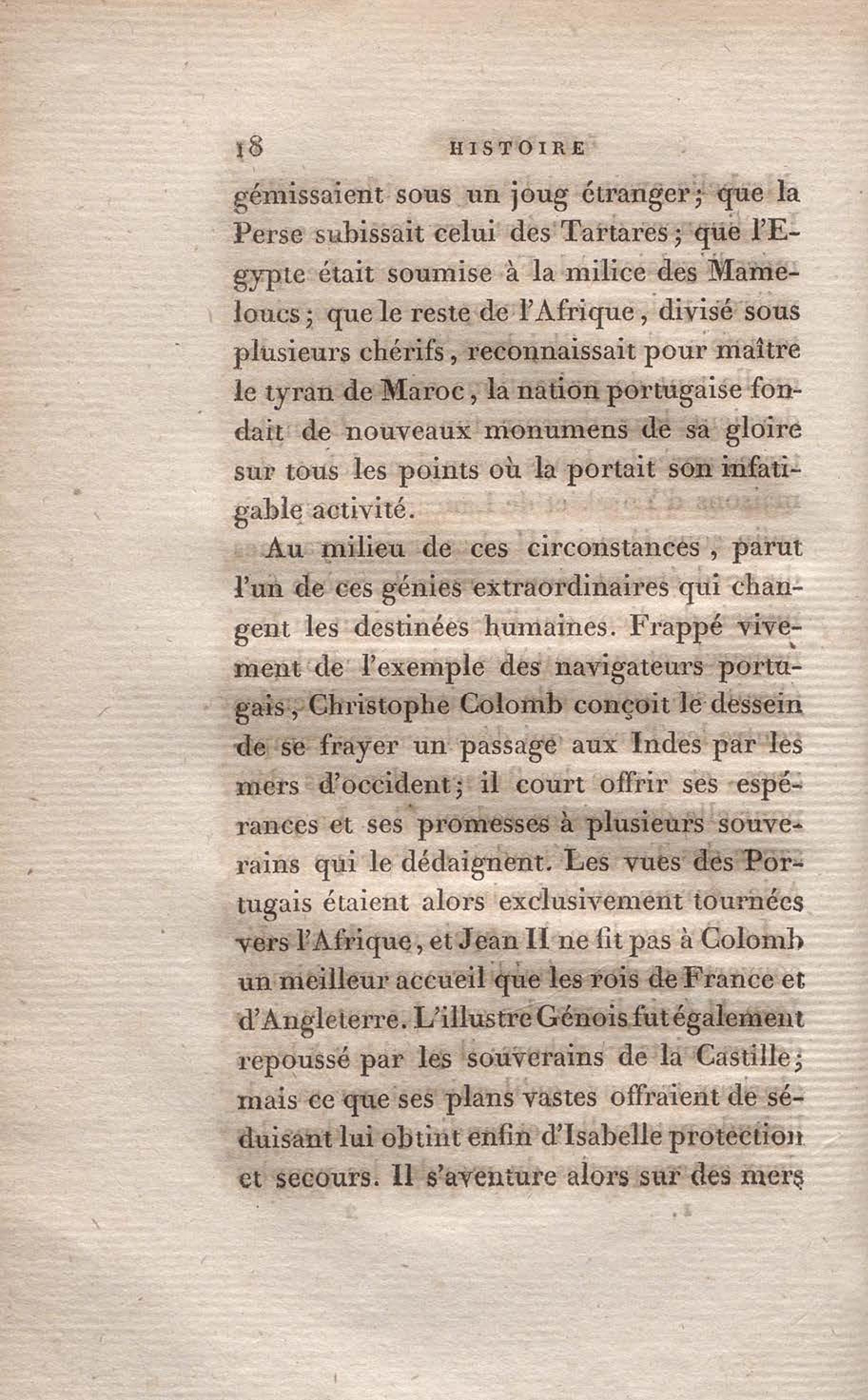 18 HISTOIRE

gémissaient sous un joug étranger; que la Perse subissait celui des Tartares; que l'Egypte était soumise à la milice des Mameloucs; que le reste de l'Afrique, divisé sous plusieurs chérifs, reconnaissait pour maître le tyran de Maroc, la nation portugaise fondait de nouveaux monumens de sa gloire sur tous les points où la portait son infatigable activité.

Au milieu de ces circonstances, parut l'un de ces génies extraordinaires qui changent les destinées humaines. Frappé vivement de l'exemple des navigateurs portugais, Christophe Colomb conçoit le dessein de se frayer un passage aux Indes par les mers d'occident; il court offrir ses espérances et ses promesses à plusieurs souverains qui le dédaignent. Les vues des Portugais étaient alors exclusivement tournées vers l'Afrique, et Jean II ne fit pas à Colomb un meilleur accueil que les rois de France et d'Angleterre. L'illustre Génois fut également repoussé par les souverains de la Castille; mais ce que ses plans vastes offraient de séduisant lui obtint enfin d'Isabelle protection et secours. Il s'aventure alors sur des mers